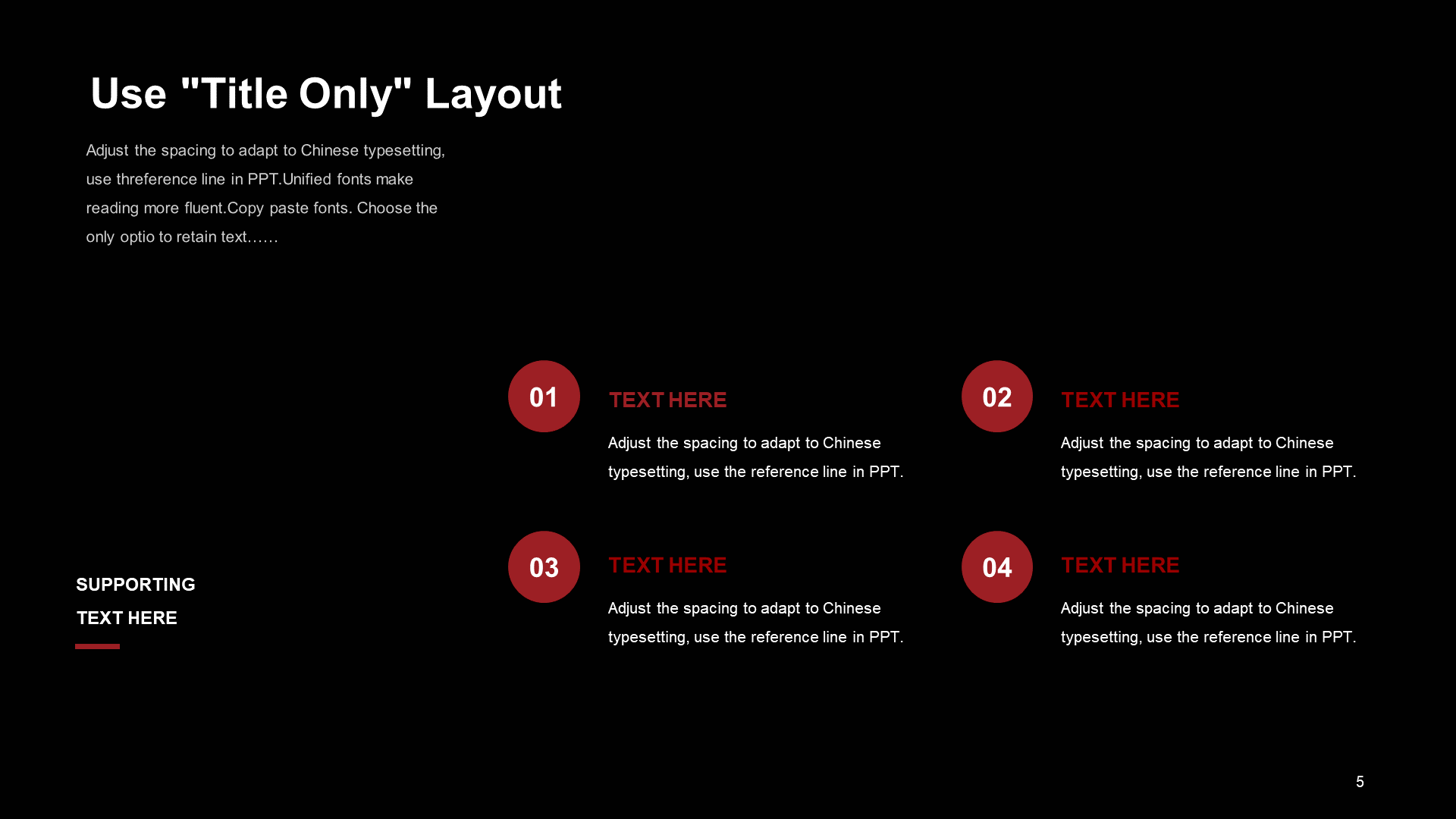 Use "Title Only" Layout

Adjust the spacing to adapt to Chinese typesetting, use threference line in PPT.Unified fonts make reading more fluent.Copy paste fonts. Choose the only optio to retain text……

SUPPORTING
TEXT HERE

01

TEXT HERE

Adjust the spacing to adapt to Chinese typesetting, use the reference line in PPT.

02

TEXT HERE

Adjust the spacing to adapt to Chinese typesetting, use the reference line in PPT.

03

TEXT HERE

Adjust the spacing to adapt to Chinese typesetting, use the reference line in PPT.

04

TEXT HERE

Adjust the spacing to adapt to Chinese typesetting, use the reference line in PPT.

5